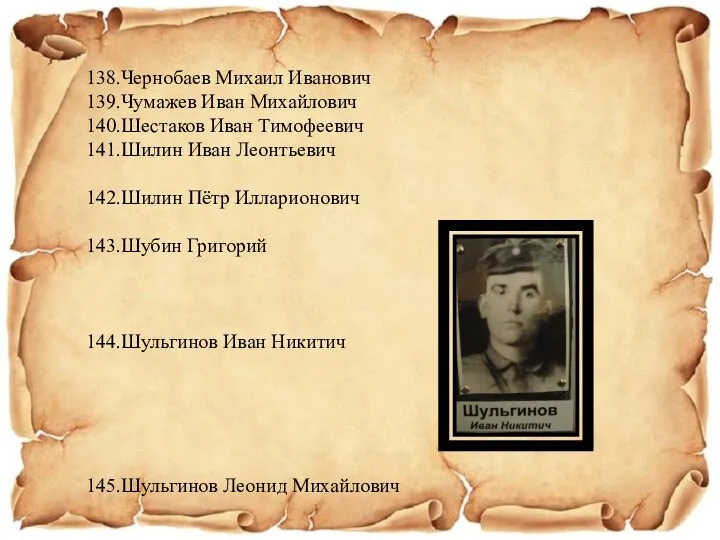 138.Чернобаев Михаил Иванович
139.Чумажев Иван Михайлович
140.Шестаков Иван Тимофеевич
141.Шилин Иван Леонтьевич

142.Шилин Пётр Илларионович

143.Шубин Григорий

144.Шульгинов Иван Никитич

Шульгинов
Иван Никитич

145.Шульгинов Леонид Михайлович